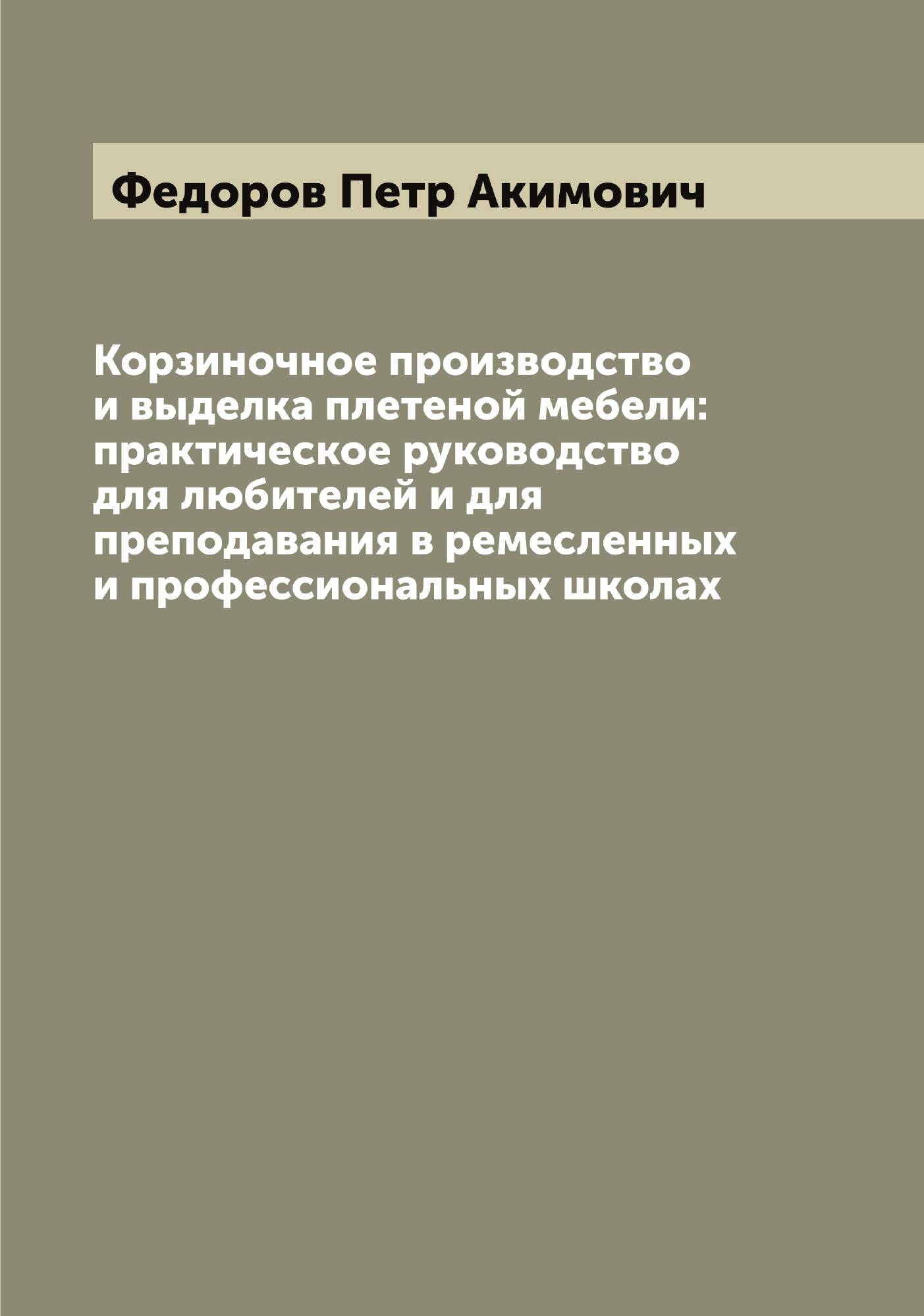 Федоров Петр Акимович

Корзиночное производство и выделка плетеной мебели: практическое руководство для любителей и для преподавания в ремесленных и профессиональных школах